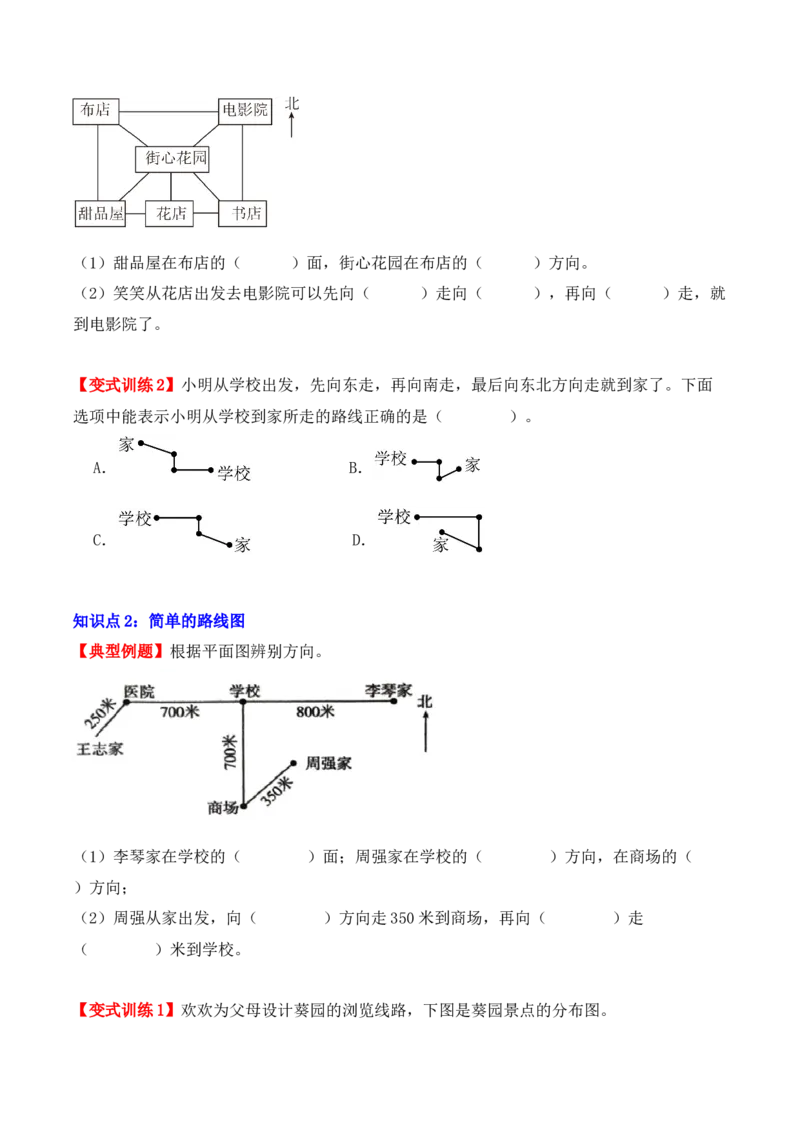 布店
电影院
北
街心花园
甜品屋
花店
书店

（1）甜品屋在布店的（　　　）面，街心花园在布店的（　　　）方向。
（2）笑笑从花店出发去电影院可以先向（　　　）走向（　　　），再向（　　　）走，就到电影院了。

【变式训练2】小明从学校出发，先向东走，再向南走，最后向东北方向走就到家了。下面选项中能表示小明从学校到家所走的路线正确的是（　　　）。

A. 家 学校
B. 学校 家
C. 学校 家
D. 学校 家

知识点2：简单的路线图
【典型例题】根据平面图辨别方向。

医院 学校 李琴家 北
250米 700米 800米
王志家
700米
周强家
350米
商场

（1）李琴家在学校的（　　　）面；周强家在学校的（　　　）方向，在商场的（　　　）方向；
（2）周强从家出发，向（　　　）方向走350米到商场，再向（　　　）走（　　　）米到学校。

【变式训练1】欢欢为父母设计葵园的浏览线路，下图是葵园景点的分布图。